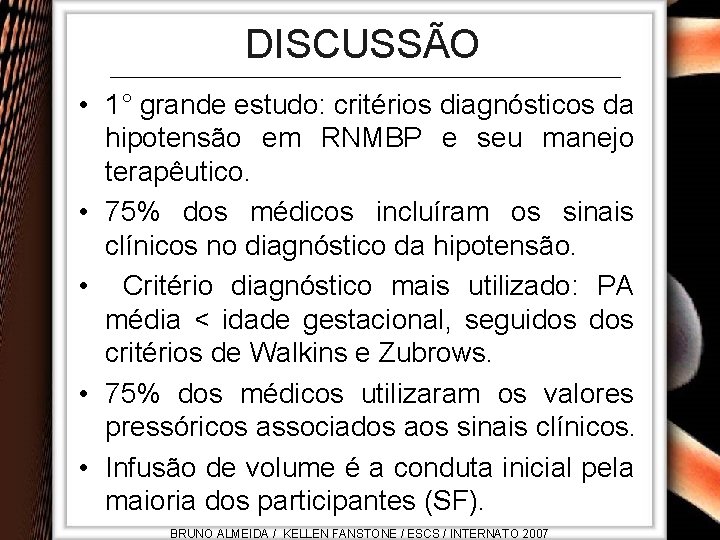 DISCUSSÃO

• 1° grande estudo: critérios diagnósticos da hipotensão em RNMBP e seu manejo terapêutico.

• 75% dos médicos incluíram os sinais clínicos no diagnóstico da hipotensão.

• Critério diagnóstico mais utilizado: PA média < idade gestacional, seguidos dos critérios de Walkins e Zubrows.

• 75% dos médicos utilizaram os valores pressóricos associados aos sinais clínicos.

• Infusão de volume é a conduta inicial pela maioria dos participantes (SF).

BRUNO ALMEIDA / KELLEN FANSTONE / ESCS / INTERNATO 2007